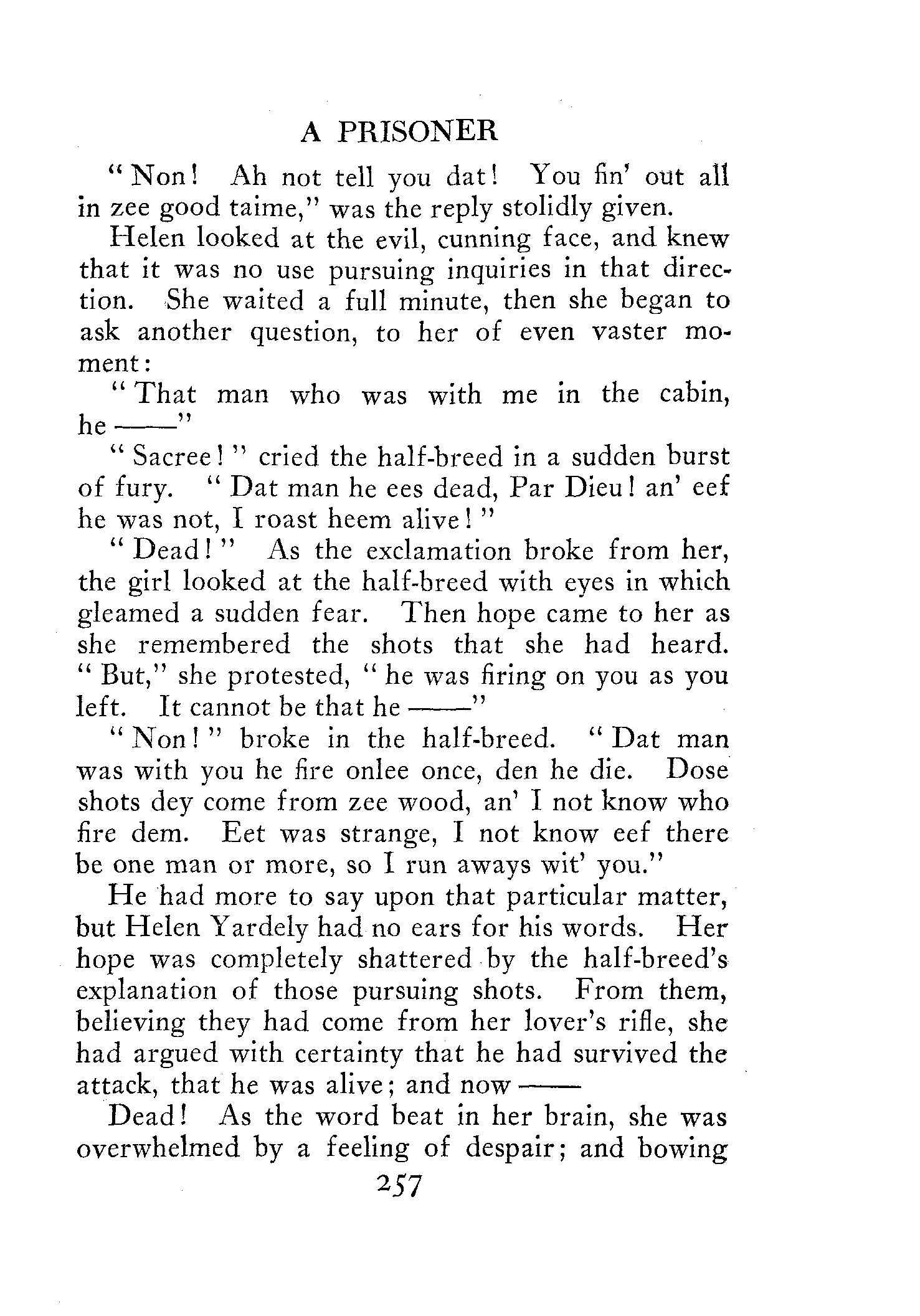 A PRISONER

"Non! Ah not tell you dat! You fin' out all in zee good taime," was the reply stolidly given.

Helen looked at the evil, cunning face, and knew that it was no use pursuing inquiries in that direction. She waited a full minute, then she began to ask another question, to her of even vaster moment:

"That man who was with me in the cabin, he ——"

"Sacree!" cried the half-breed in a sudden burst of fury. "Dat man he ees dead, Par Dieu! an' eef he was not, I roast heem alive!"

"Dead!" As the exclamation broke from her, the girl looked at the half-breed with eyes in which gleamed a sudden fear. Then hope came to her as she remembered the shots that she had heard. "But," she protested, "he was firing on you as you left. It cannot be that he ——"

"Non!" broke in the half-breed. "Dat man was with you he fire onlee once, den he die. Dose shots dey come from zee wood, an' I not know who fire dem. Eet was strange, I not know eef there be one man or more, so I run aways wit' you."

He had more to say upon that particular matter, but Helen Yardely had no ears for his words. Her hope was completely shattered by the half-breed's explanation of those pursuing shots. From them, believing they had come from her lover's rifle, she had argued with certainty that he had survived the attack, that he was alive; and now ——

Dead! As the word beat in her brain, she was overwhelmed by a feeling of despair; and bowing

257